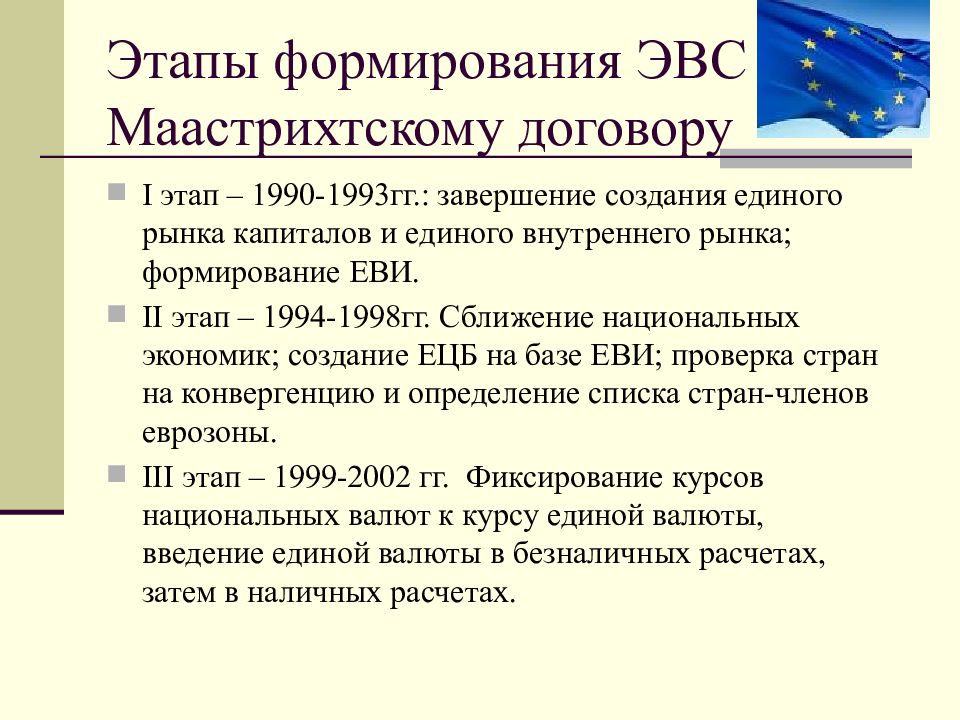 Этапы формирования ЭВС Маастрихтскому договору

I этап – 1990-1993гг.: завершение создания единого рынка капиталов и единого внутреннего рынка; формирование ЕВИ.

II этап – 1994-1998гг. Сближение национальных экономик; создание ЕЦБ на базе ЕВИ; проверка стран на конвергенцию и определение списка стран-членов еврозоны.

III этап – 1999-2002 гг. Фиксирование курсов национальных валют к курсу единой валюты, введение единой валюты в безналичных расчетах, затем в наличных расчетах.